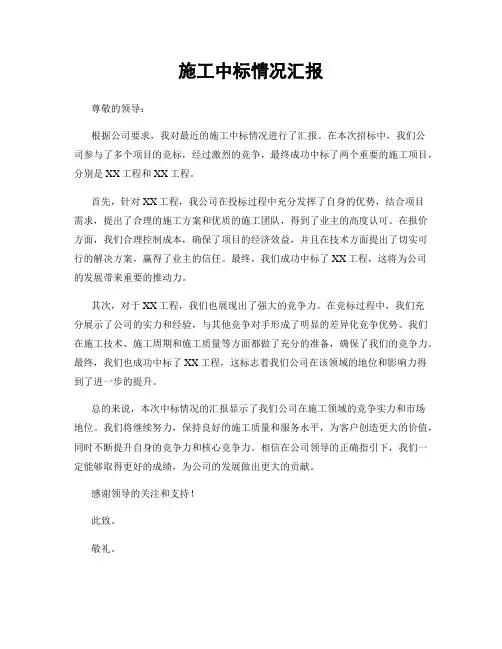 施工中标情况汇报

尊敬的领导：

根据公司要求，我对最近的施工中标情况进行了汇报。在本次招标中，我们公司参与了多个项目的竞标，经过激烈的竞争，最终成功中标了两个重要的施工项目，分别是XX工程和XX工程。

首先，针对XX工程，我公司在投标过程中充分发挥了自身的优势，结合项目需求，提出了合理的施工方案和优质的施工团队，得到了业主的高度认可。在报价方面，我们合理控制成本，确保了项目的经济效益，并且在技术方面提出了切实可行的解决方案，赢得了业主的信任。最终，我们成功中标了XX工程，这将为公司的发展带来重要的推动力。

其次，对于XX工程，我们也展现出了强大的竞争力。在竞标过程中，我们充分展示了公司的实力和经验，与其他竞争对手形成了明显的差异化竞争优势。我们在施工技术、施工周期和施工质量等方面都做了充分的准备，确保了我们的竞争力。最终，我们也成功中标了XX工程，这标志着我们公司在该领域的地位和影响力得到了进一步的提升。

总的来说，本次中标情况的汇报显示了我们公司在施工领域的竞争实力和市场地位。我们将继续努力，保持良好的施工质量和服务水平，为客户创造更大的价值，同时不断提升自身的竞争力和核心竞争力。相信在公司领导的正确指引下，我们一定能够取得更好的成绩，为公司的发展做出更大的贡献。

感谢领导的关注和支持！

此致。

敬礼。